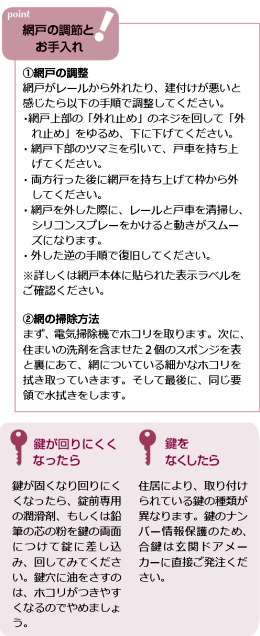 point

網戸の調節とお手入れ

①網戸の調整
網戸がレールから外れたり、建付けが悪いと感じたら以下の手順で調整してください。
・網戸上部の「外れ止め」のネジを回して「外れ止め」をゆるめ、下に下げてください。
・網戸下部のツマミを引いて、戸車を持ち上げてください。
・両方行った後に網戸を持ち上げて枠から外してください。
・網戸を外した際に、レールと戸車を清掃し、シリコンスプレーをかけると動きがスムーズになります。
・外した逆の手順で復旧してください。
※詳しくは網戸本体に貼られた表示ラベルをご確認ください。

②網の掃除方法
まず、電気掃除機でホコリを取ります。次に、住まいの洗剤を含ませた２個のスポンジを表と裏にあて、網についている細かなホコリを拭き取っていきます。そして最後に、同じ要領で水拭きをします。

鍵が回りにくくなったら

鍵が固くなり回りにくくなったら、錠前専用の潤滑剤、もしくは鉛筆の芯の粉を鍵の両面につけて錠に差し込み、回してみてください。鍵穴に油をさすのは、ホコリがつきやすくなるのでやめましょう。

鍵をなくしたら

住居により、取り付けられている鍵の種類が異なります。鍵のナンバー情報保護のため、合鍵は玄関ドアメーカーに直接ご発注ください。